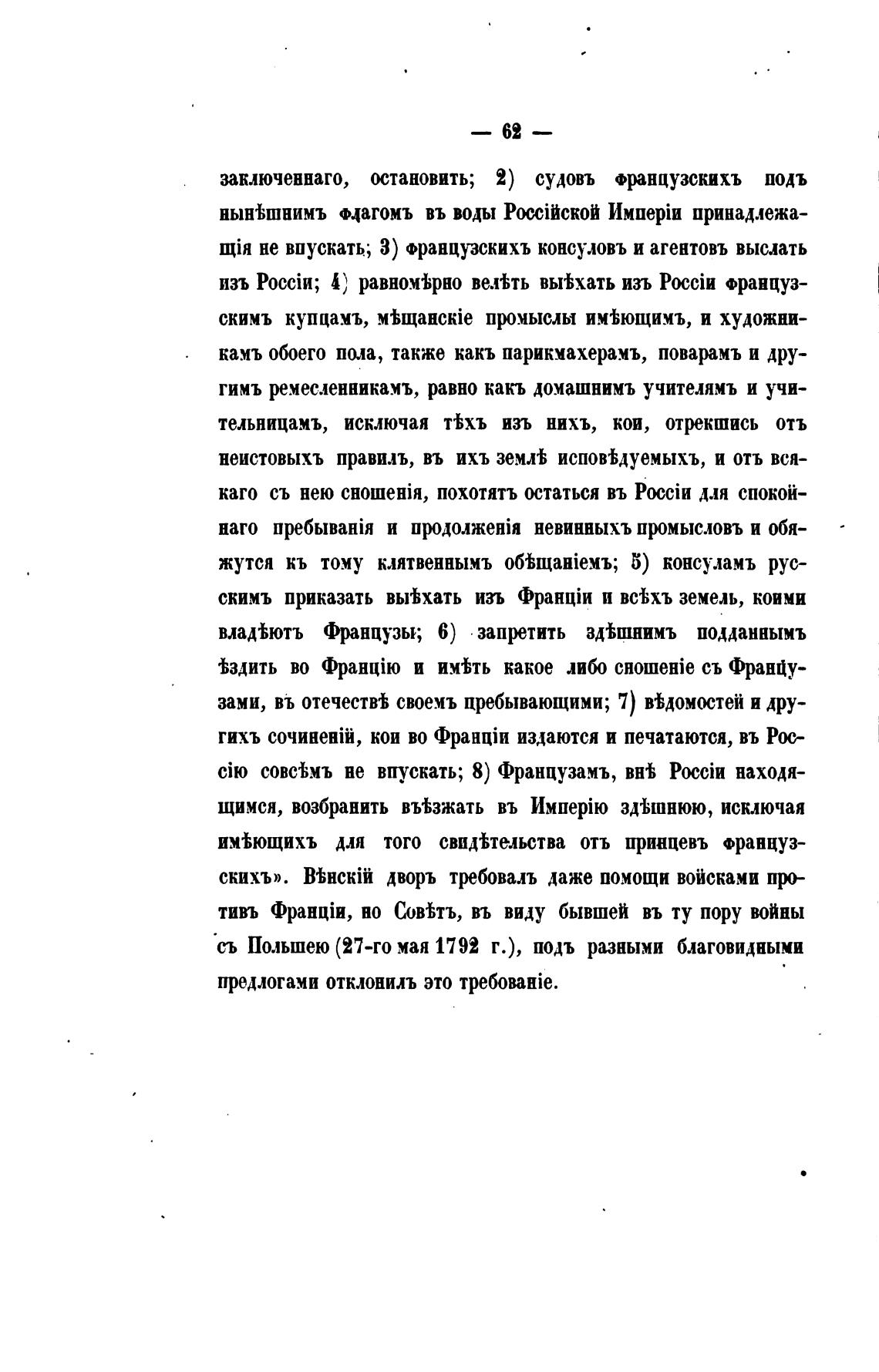 — 62 —

заключеннаго, остановить; 2) судовъ французскихъ подъ нынѣшнимъ флагомъ въ воды Россійской Имперіи принадлежащія не впускать; 3) французскихъ консуловъ и агентовъ выслать изъ Россіи; 4) равномѣрно велѣть выѣхать изъ Россіи французскимъ купцамъ, мѣщанскіе промыслы имѣющимъ, и художникамъ обоего пола, также какъ парикмахерамъ, поварамъ и другимъ ремесленникамъ, равно какъ домашнимъ учителямъ и учительницамъ, исключая тѣхъ изъ нихъ, кои, отрекшись отъ неистовыхъ правилъ, въ ихъ землѣ исповѣдуемыхъ, и отъ всякаго съ нею сношенія, похотятъ остаться въ Россіи для спокойнаго пребыванія и продолженія невинныхъ промысловъ и обяжутся къ тому клятвеннымъ обѣщаніемъ; 5) консуламъ русскимъ приказать выѣхать изъ Франціи и всѣхъ земель, коими владѣютъ Французы; 6) запретить здѣшнимъ подданнымъ ѣздить во Францію и имѣть какое либо сношеніе съ Французами, въ отечествѣ своемъ пребывающими; 7) вѣдомостей и другихъ сочиненій, кои во Франціи издаются и печатаются, въ Россію совсѣмъ не впускать; 8) Французамъ, внѣ Россіи находящимся, возбранить въѣзжать въ Имперію здѣшнюю, исключая имѣющихъ для того свидѣтельства отъ принцевъ французскихъ». Вѣнскій дворъ требовалъ даже помощи войсками противъ Франціи, но Совѣтъ, въ виду бывшей въ ту пору войны съ Польшею (27-го мая 1792 г.), подъ разными благовидными предлогами отклонилъ это требованіе.